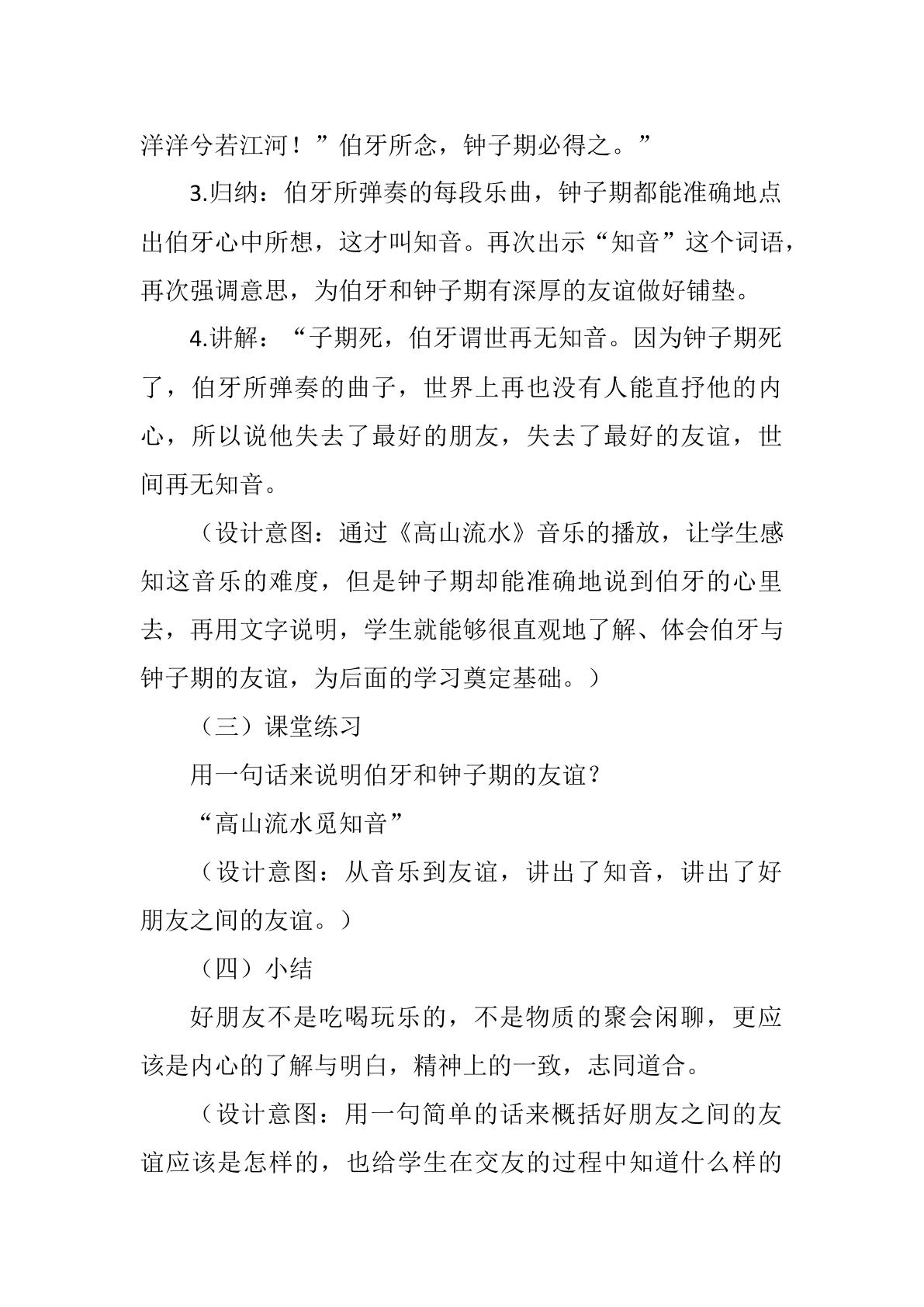 洋洋兮若江河！”伯牙所念，钟子期必得之。”

3.归纳：伯牙所弹奏的每段乐曲，钟子期都能准确地点出伯牙心中所想，这才叫知音。再次出示“知音”这个词语，再次强调意思，为伯牙和钟子期有深厚的友谊做好铺垫。

4.讲解：“子期死，伯牙谓世再无知音。因为钟子期死了，伯牙所弹奏的曲子，世界上再也没有人能直抒他的内心，所以说他失去了最好的朋友，失去了最好的友谊，世间再无知音。

（设计意图：通过《高山流水》音乐的播放，让学生感知这音乐的难度，但是钟子期却能准确地说到伯牙的心里去，再用文字说明，学生就能够很直观地了解、体会伯牙与钟子期的友谊，为后面的学习奠定基础。）

（三）课堂练习

用一句话来说明伯牙和钟子期的友谊？

“高山流水觅知音”

（设计意图：从音乐到友谊，讲出了知音，讲出了好朋友之间的友谊。）

（四）小结

好朋友不是吃喝玩乐的，不是物质的聚会闲聊，更应该是内心的了解与明白，精神上的一致，志同道合。

（设计意图：用一句简单的话来概括好朋友之间的友谊应该是怎样的，也给学生在交友的过程中知道什么样的